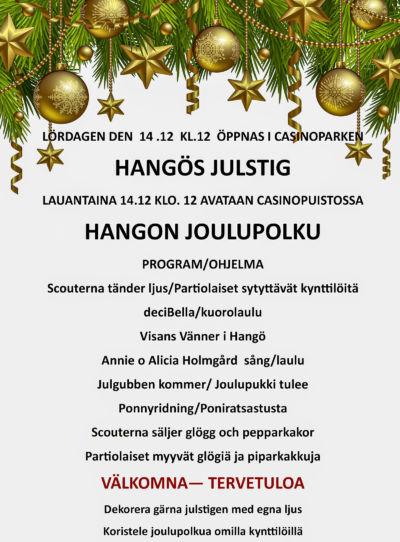 LÖRDAGEN DEN 14 .12 KL.12 ÖPPNAS I CASINOPARKEN

HANGÖS JULSTIG

LAUANTAINA 14.12 KLO. 12 AVATAAN CASINOPUISTOSSA

HANGON JOULUPOLKU

PROGRAM/OHJELMA

Scouterna tänder ljus/Partiolaiset sytyttävät kynttilöitä

deciBella/kuorolaulu

Visans Vänner i Hangö

Annie o Alicia Holmgård sång/laulu

Julgubben kommer/ Joulupukki tulee

Ponnyridning/Poniratsastusta

Scouterna säljer glögg och pepparkakor

Partiolaiset myyvät glögiä ja piparkakkuja

VÄLKOMNA— TERVETULOA

Dekorera gärna julstigen med egna ljus

Koristele joulupolkua omilla kynttilöillä